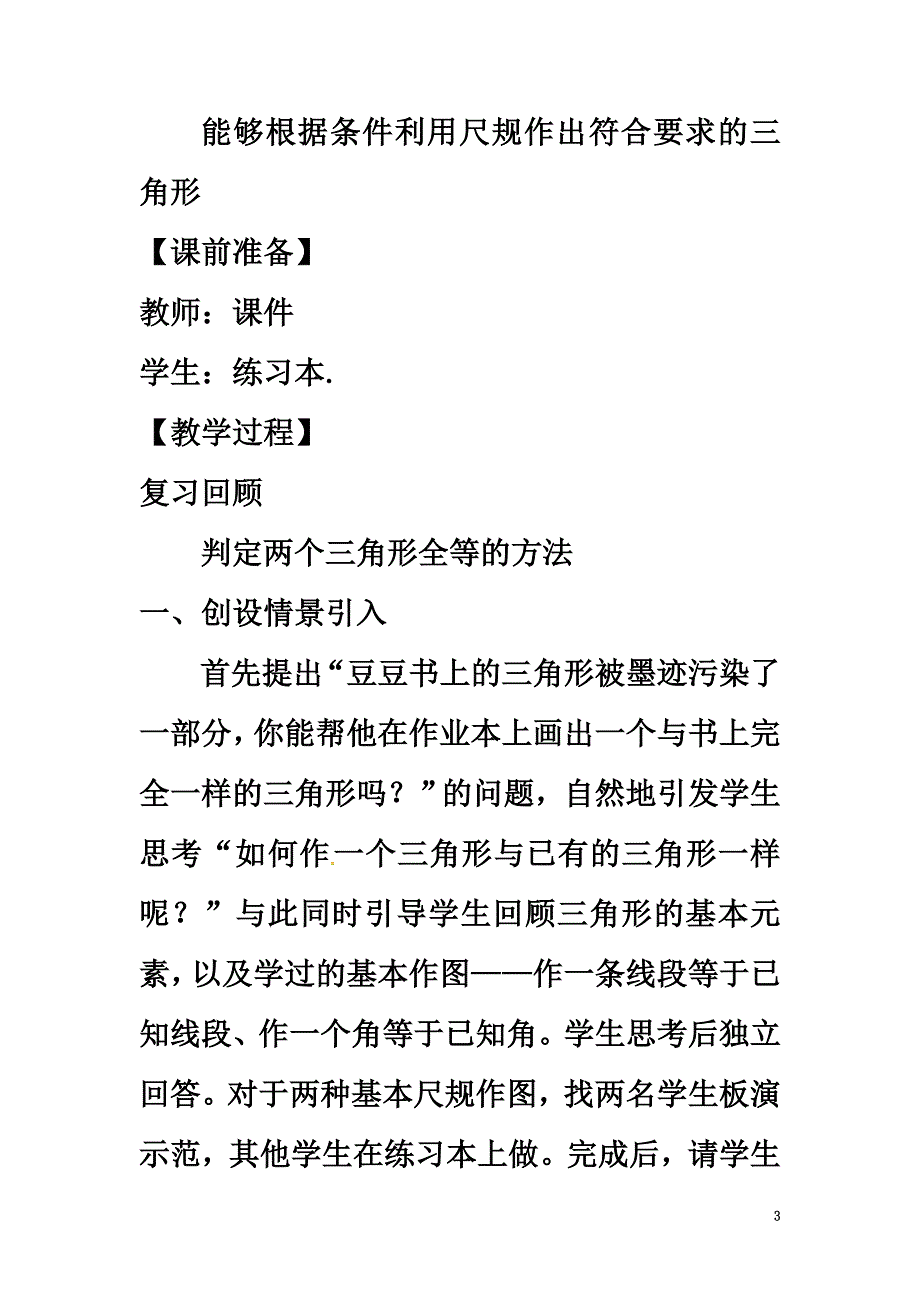 能够根据条件利用尺规作出符合要求的三角形

【课前准备】

教师：课件

学生：练习本.

【教学过程】

复习回顾

判定两个三角形全等的方法

一、创设情景引入

首先提出“豆豆书上的三角形被墨迹污染了一部分，你能帮他在作业本上画出一个与书上完全一样的三角形吗？”的问题，自然地引发学生思考“如何作一个三角形与已有的三角形一样呢？”与此同时引导学生回顾三角形的基本元素，以及学过的基本作图——作一条线段等于已知线段、作一个角等于已知角。学生思考后独立回答。对于两种基本尺规作图，找两名学生板演示范，其他学生在练习本上做。完成后，请学生

3